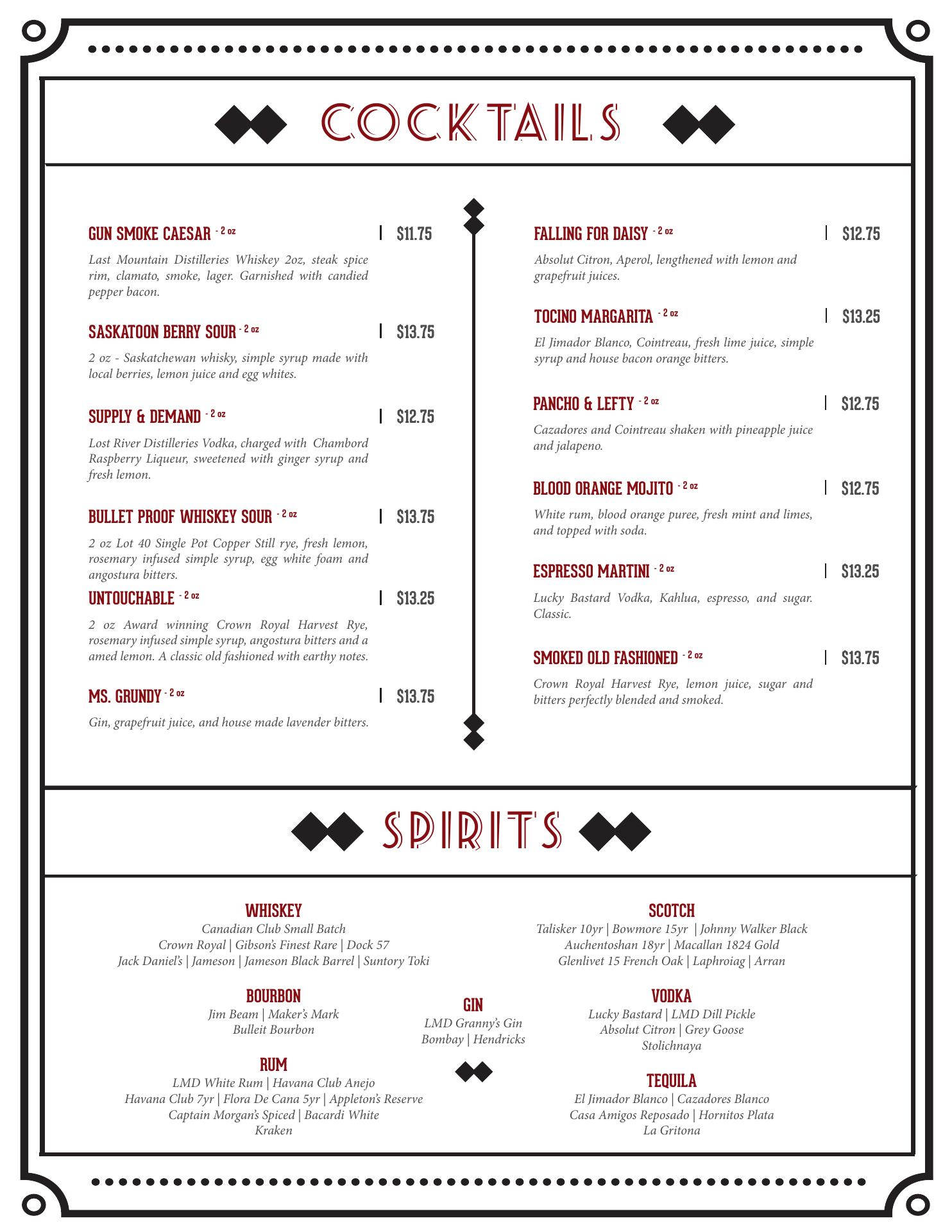 COCKTAILS

GUN SMOKE CAESAR - 2 oz | $11.75

Last Mountain Distilleries Whiskey 2oz, steak spice rim, clamato, smoke, lager. Garnished with candied pepper bacon.

SASKATOON BERRY SOUR - 2 oz | $13.75

2 oz - Saskatchewan whisky, simple syrup made with local berries, lemon juice and egg whites.

SUPPLY & DEMAND - 2 oz | $12.75

Lost River Distilleries Vodka, charged with Chambord Raspberry Liqueur, sweetened with ginger syrup and fresh lemon.

BULLET PROOF WHISKEY SOUR - 2 oz | $13.75

2 oz Lot 40 Single Pot Copper Still rye, fresh lemon, rosemary infused simple syrup, egg white foam and angostura bitters.

UNTOUCHABLE - 2 oz | $13.25

2 oz Award winning Crown Royal Harvest Rye, rosemary infused simple syrup, angostura bitters and a amed lemon. A classic old fashioned with earthy notes.

MS. GRUNDY - 2 oz | $13.75

Gin, grapefruit juice, and house made lavender bitters.

FALLING FOR DAISY - 2 oz | $12.75

Absolut Citron, Aperol, lengthened with lemon and grapefruit juices.

TOCINO MARGARITA - 2 oz | $13.25

El Jimador Blanco, Cointreau, fresh lime juice, simple syrup and house bacon orange bitters.

PANCHO & LEFTY - 2 oz | $12.75

Cazadores and Cointreau shaken with pineapple juice and jalapeno.

BLOOD ORANGE MOJITO - 2 oz | $12.75

White rum, blood orange puree, fresh mint and limes, and topped with soda.

ESPRESSO MARTINI - 2 oz | $13.25

Lucky Bastard Vodka, Kahlua, espresso, and sugar. Classic.

SMOKED OLD FASHIONED - 2 oz | $13.75

Crown Royal Harvest Rye, lemon juice, sugar and bitters perfectly blended and smoked.

SPIRITS

WHISKEY
Canadian Club Small Batch
Crown Royal | Gibson's Finest Rare | Dock 57
Jack Daniel's | Jameson | Jameson Black Barrel | Suntory Toki

BOURBON
Jim Beam | Maker's Mark
Bulleit Bourbon

RUM
LMD White Rum | Havana Club Anejo
Havana Club 7yr | Flora De Cana 5yr | Appleton's Reserve
Captain Morgan's Spiced | Bacardi White
Kraken

GIN
LMD Granny's Gin
Bombay | Hendricks

SCOTCH
Talisker 10yr | Bowmore 15yr | Johnny Walker Black
Auchentoshan 18yr | Macallan 1824 Gold
Glenlivet 15 French Oak | Laphroiag | Arran

VODKA
Lucky Bastard | LMD Dill Pickle
Absolut Citron | Grey Goose
Stolichnaya

TEQUILA
El Jimador Blanco | Cazadores Blanco
Casa Amigos Reposado | Hornitos Plata
La Gritona